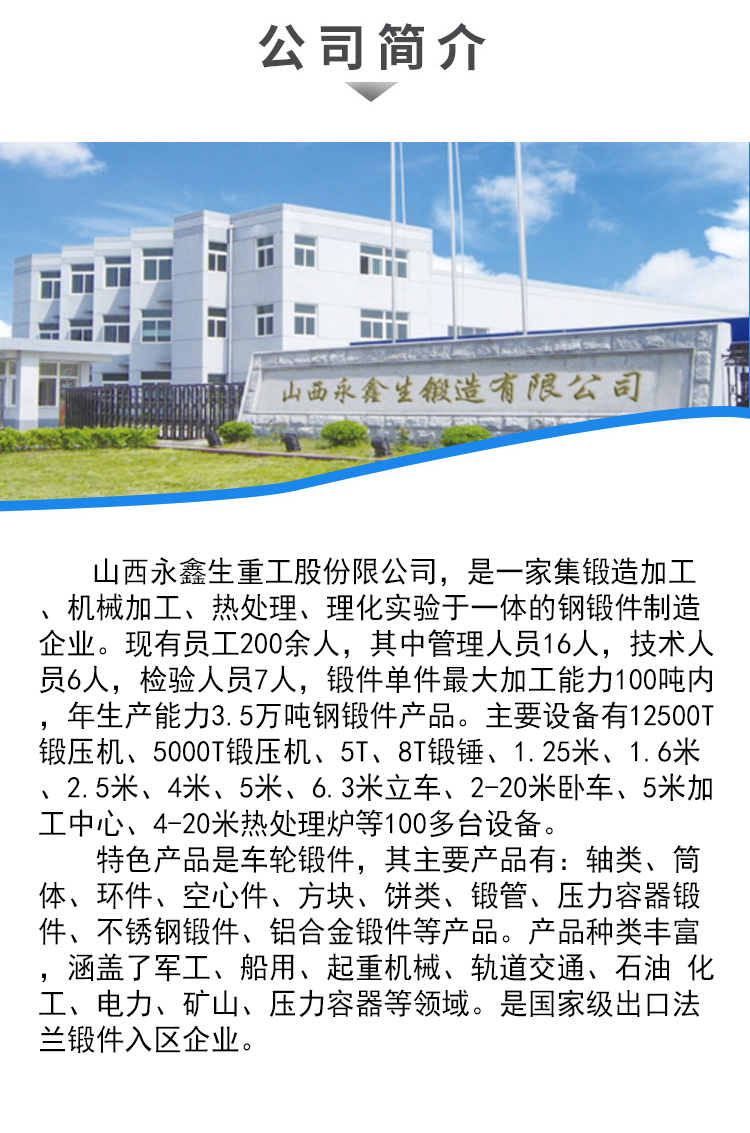 公司简介

山西永鑫生锻造有限公司

山西永鑫生重工股份限公司，是一家集锻造加工、机械加工、热处理、理化实验于一体的钢锻件制造企业。现有员工200余人，其中管理人员16人，技术人员6人，检验人员7人，锻件单件最大加工能力100吨内，年生产能力3.5万吨钢锻件产品。主要设备有12500T锻压机、5000T锻压机、5T、8T锻锤、1.25米、1.6米、2.5米、4米、5米、6.3米立车、2-20米卧车、5米加工中心、4-20米热处理炉等100多台设备。

特色产品是车轮锻件，其主要产品有：轴类、筒体、环件、空心件、方块、饼类、锻管、压力容器锻件、不锈钢锻件、铝合金锻件等产品。产品种类丰富，涵盖了军工、船用、起重机械、轨道交通、石油 化工、电力、矿山、压力容器等领域。是国家级出口法兰锻件入区企业。